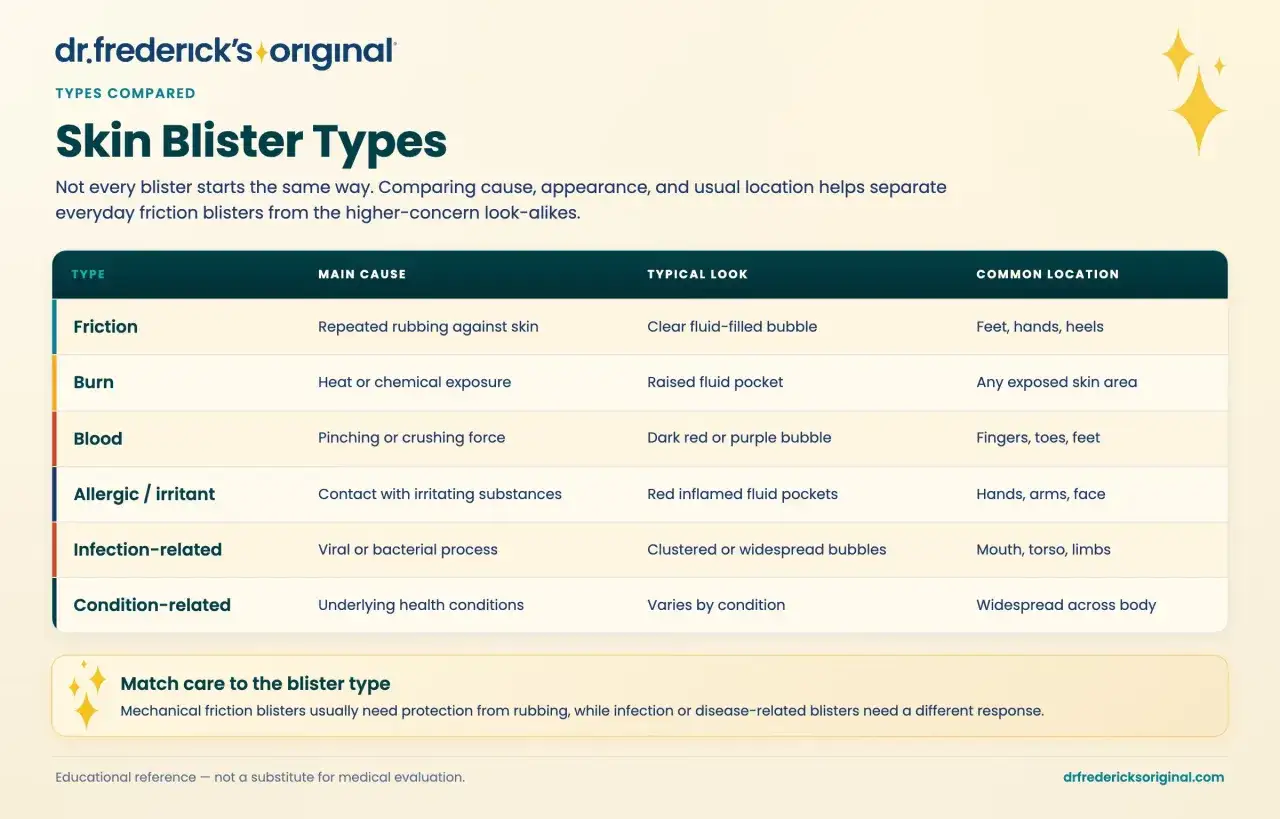 dr.frederick's original

TYPES COMPARED

Skin Blister Types

Not every blister starts the same way. Comparing cause, appearance, and usual location helps separate everyday friction blisters from the higher-concern look-alikes.

| TYPE | MAIN CAUSE | TYPICAL LOOK | COMMON LOCATION |
|---|---|---|---|
| Friction | Repeated rubbing against skin | Clear fluid-filled bubble | Feet, hands, heels |
| Burn | Heat or chemical exposure | Raised fluid pocket | Any exposed skin area |
| Blood | Pinching or crushing force | Dark red or purple bubble | Fingers, toes, feet |
| Allergic / irritant | Contact with irritating substances | Red inflamed fluid pockets | Hands, arms, face |
| Infection-related | Viral or bacterial process | Clustered or widespread bubbles | Mouth, torso, limbs |
| Condition-related | Underlying health conditions | Varies by condition | Widespread across body |

Match care to the blister type

Mechanical friction blisters usually need protection from rubbing, while infection or disease-related blisters need a different response.

Educational reference — not a substitute for medical evaluation.

drfredericksoriginal.com